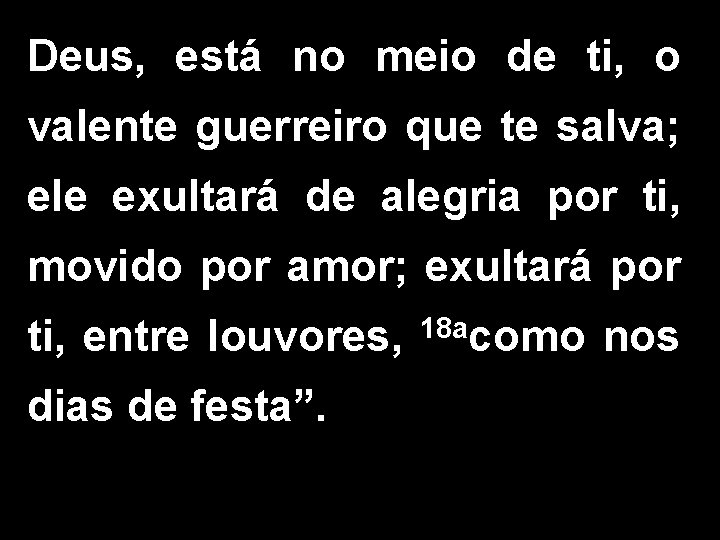 Deus, está no meio de ti, o valente guerreiro que te salva; ele exultará de alegria por ti, movido por amor; exultará por ti, entre louvores, $^{18a}$como nos dias de festa”.